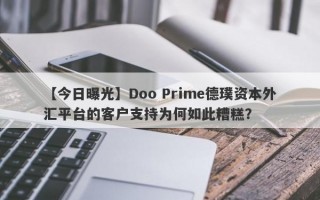 【今日曝光】Doo Prime德璞资本外汇平台的客户支持为何如此糟糕？